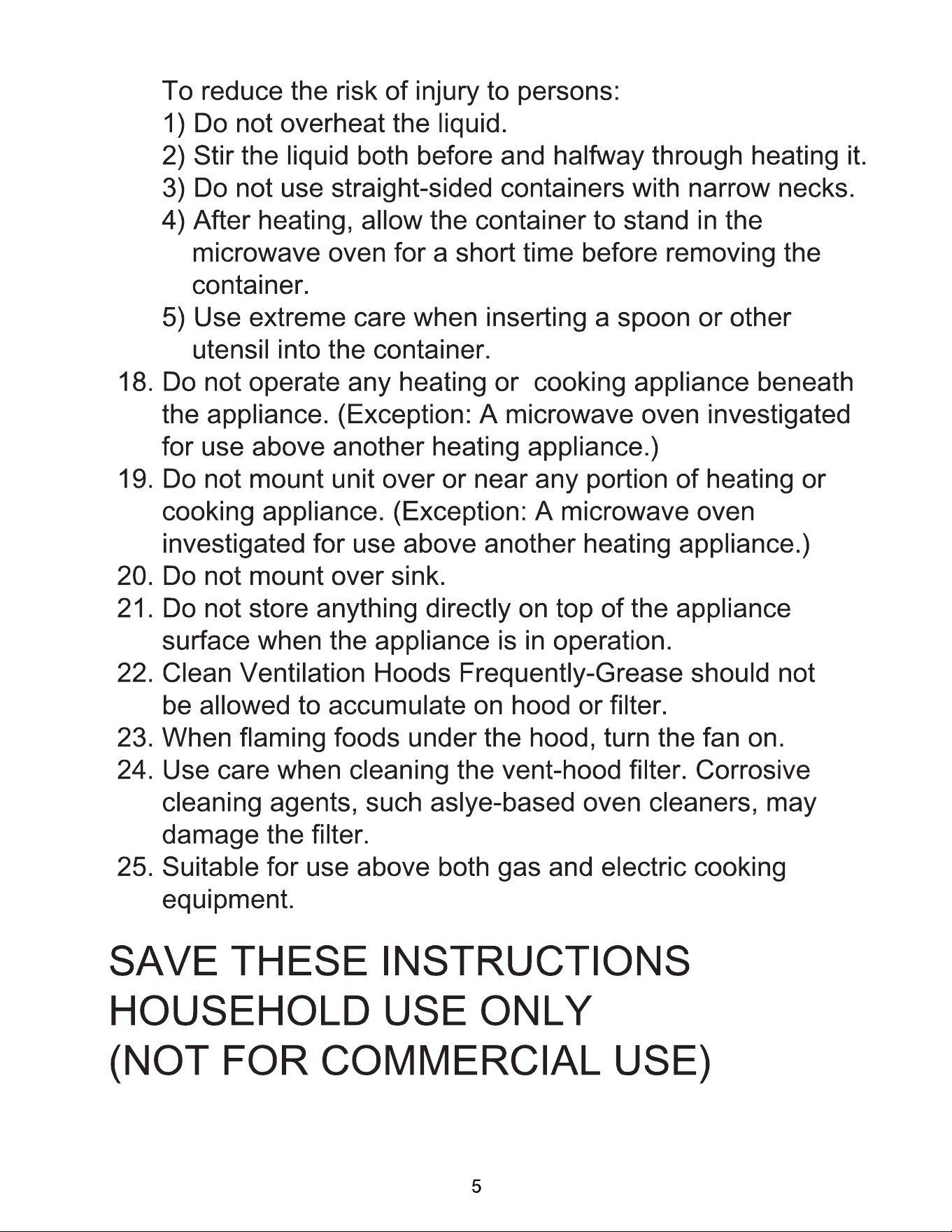 To reduce the risk of injury to persons:
1) Do not overheat the liquid.
2) Stir the liquid both before and halfway through heating it.
3) Do not use straight-sided containers with narrow necks.
4) After heating, allow the container to stand in the microwave oven for a short time before removing the container.
5) Use extreme care when inserting a spoon or other utensil into the container.
18. Do not operate any heating or  cooking appliance beneath the appliance. (Exception: A microwave oven investigated for use above another heating appliance.)
19. Do not mount unit over or near any portion of heating or cooking appliance. (Exception: A microwave oven investigated for use above another heating appliance.)
20. Do not mount over sink.
21. Do not store anything directly on top of the appliance surface when the appliance is in operation.
22. Clean Ventilation Hoods Frequently-Grease should not be allowed to accumulate on hood or filter.
23. When flaming foods under the hood, turn the fan on.
24. Use care when cleaning the vent-hood filter. Corrosive cleaning agents, such aslye-based oven cleaners, may damage the filter.
25. Suitable for use above both gas and electric cooking equipment.

SAVE THESE INSTRUCTIONS
HOUSEHOLD USE ONLY
(NOT FOR COMMERCIAL USE)

5